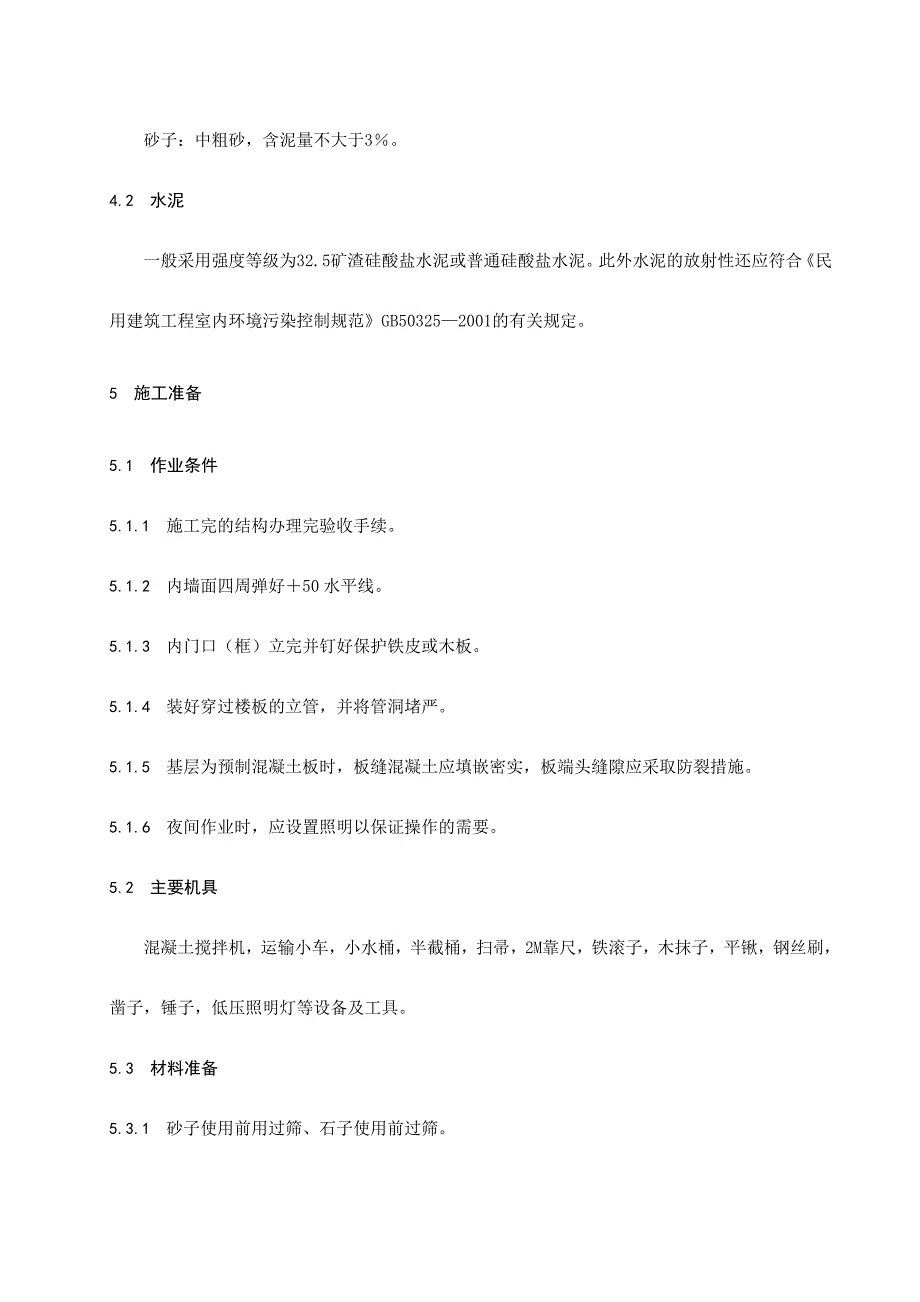 砂子：中粗砂，含泥量不大于3%。

4.2　水泥

一般采用强度等级为32.5矿渣硅酸盐水泥或普通硅酸盐水泥。此外水泥的放射性还应符合《民用建筑工程室内环境污染控制规范》GB50325—2001的有关规定。

5　施工准备

5.1　作业条件

5.1.1　施工完的结构办理完验收手续。

5.1.2　内墙面四周弹好＋50 水平线。

5.1.3　内门口（框）立完并钉好保护铁皮或木板。

5.1.4　装好穿过楼板的立管，并将管洞堵严。

5.1.5　基层为预制混凝土板时，板缝混凝土应填嵌密实，板端头缝隙应采取防裂措施。

5.1.6　夜间作业时，应设置照明以保证操作的需要。

5.2　主要机具

混凝土搅拌机，运输小车，小水桶，半截桶，扫帚，2M靠尺，铁滚子，木抹子，平锹，钢丝刷，凿子，锤子，低压照明灯等设备及工具。

5.3　材料准备

5.3.1　砂子使用前用过筛、石子使用前过筛。